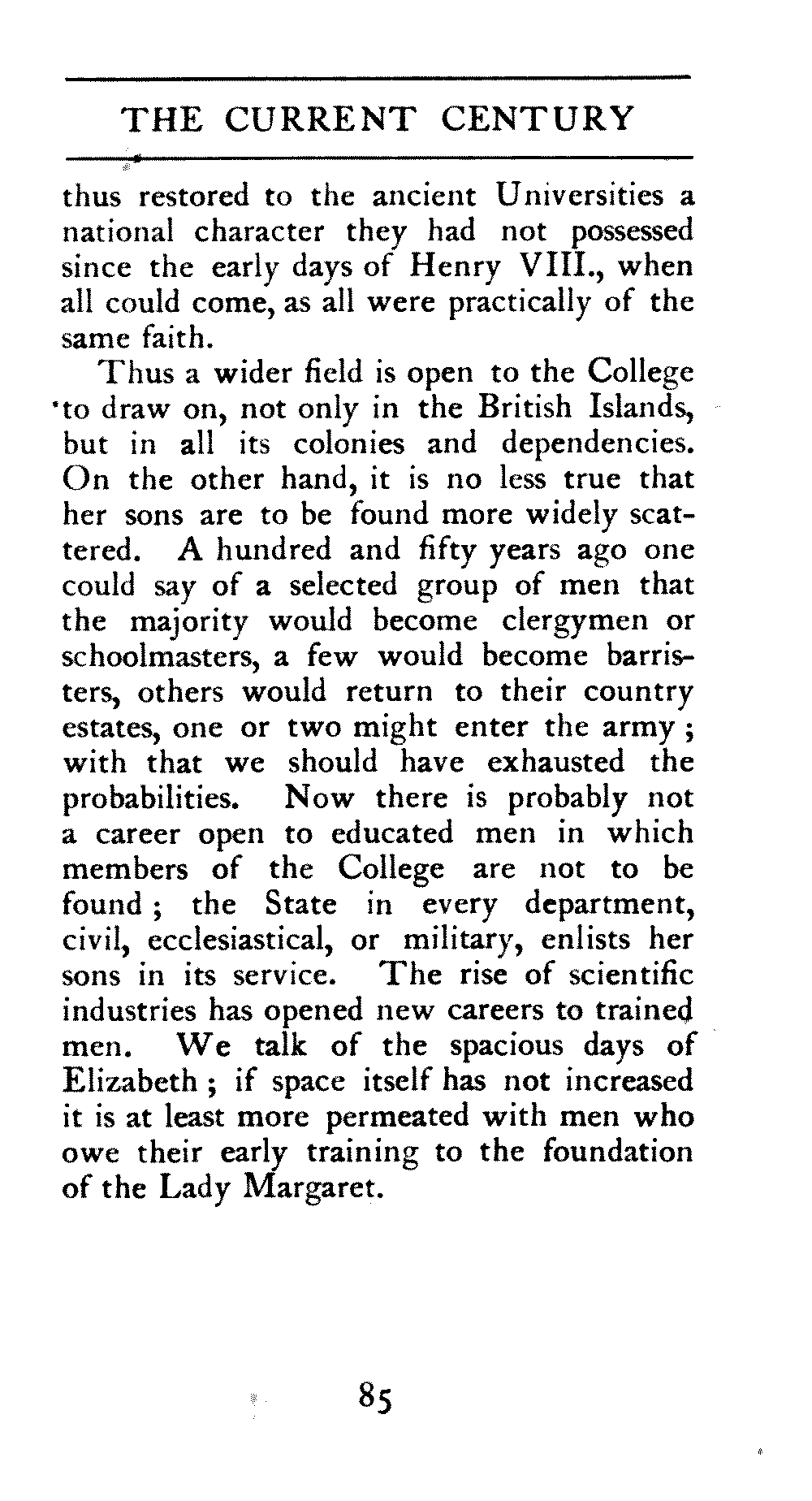 THE CURRENT CENTURY

thus restored to the ancient Universities a national character they had not possessed since the early days of Henry VIII., when all could come, as all were practically of the same faith.

Thus a wider field is open to the College to draw on, not only in the British Islands, but in all its colonies and dependencies. On the other hand, it is no less true that her sons are to be found more widely scattered. A hundred and fifty years ago one could say of a selected group of men that the majority would become clergymen or schoolmasters, a few would become barristers, others would return to their country estates, one or two might enter the army; with that we should have exhausted the probabilities. Now there is probably not a career open to educated men in which members of the College are not to be found; the State in every department, civil, ecclesiastical, or military, enlists her sons in its service. The rise of scientific industries has opened new careers to trained men. We talk of the spacious days of Elizabeth; if space itself has not increased it is at least more permeated with men who owe their early training to the foundation of the Lady Margaret.

85